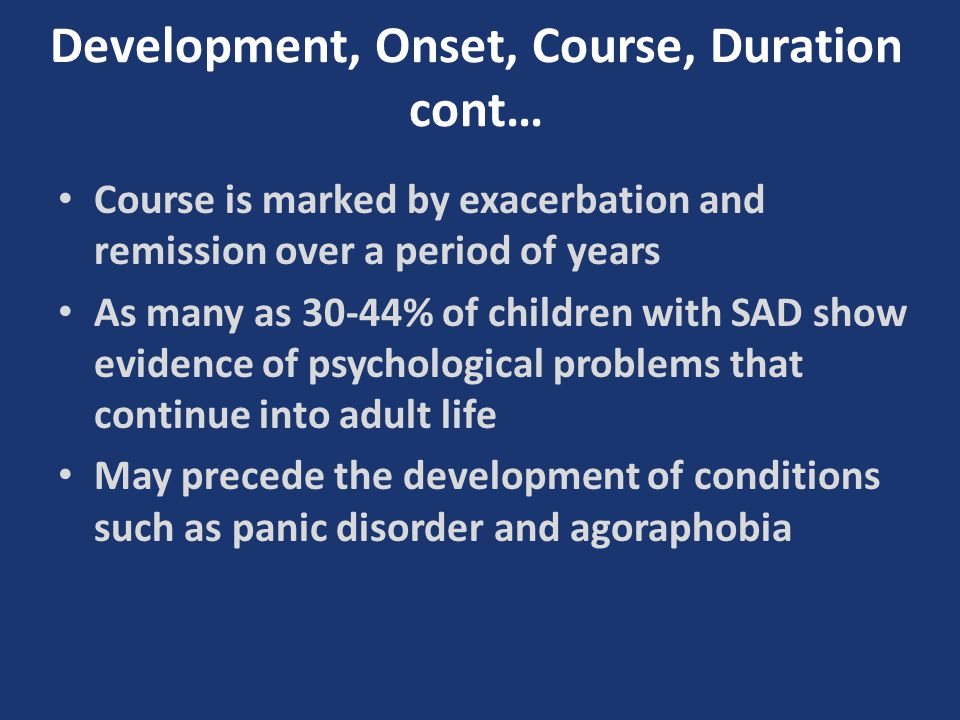 Development, Onset, Course, Duration cont…

• Course is marked by exacerbation and remission over a period of years
• As many as 30-44% of children with SAD show evidence of psychological problems that continue into adult life
• May precede the development of conditions such as panic disorder and agoraphobia